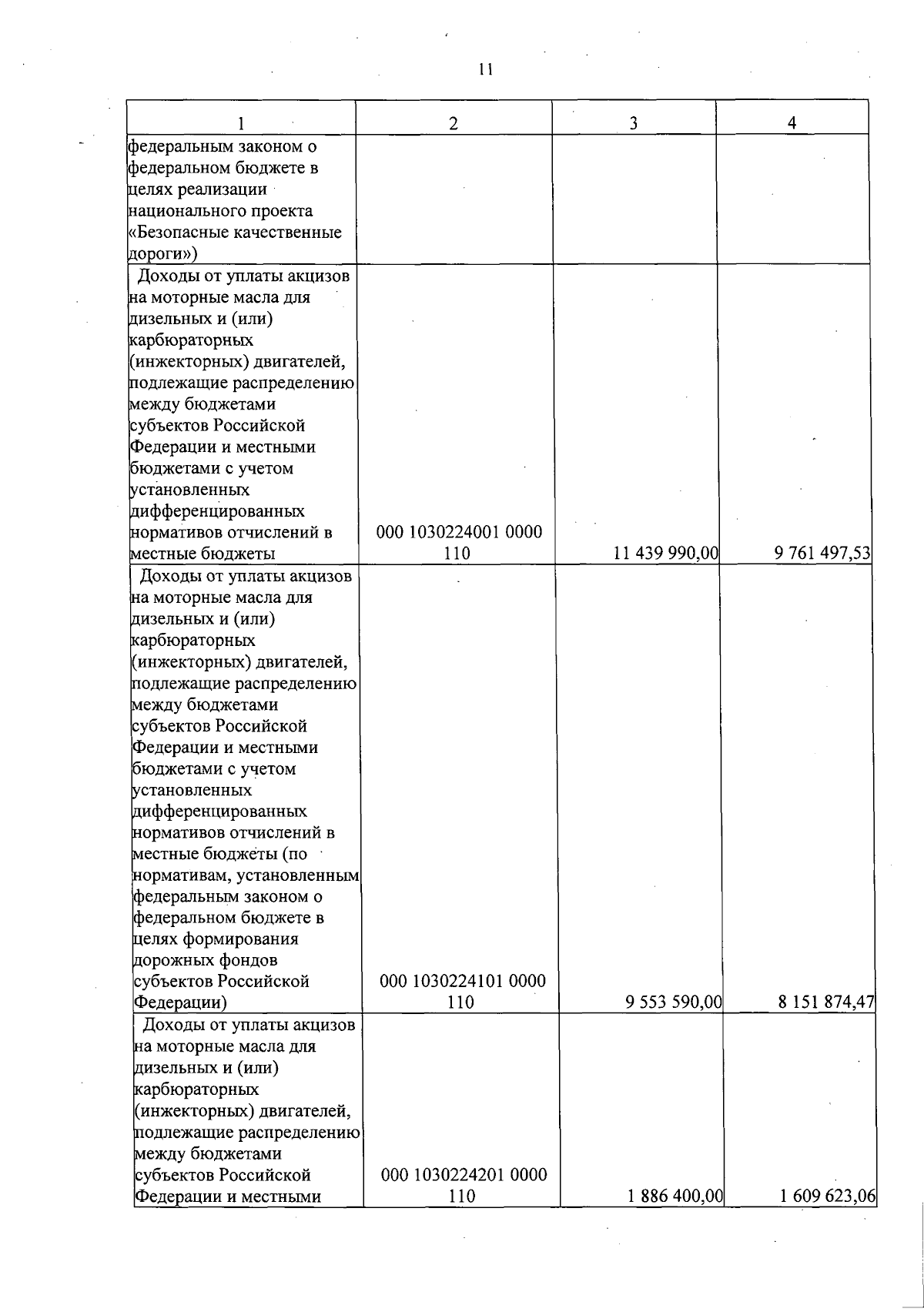 11

| 1 | 2 | 3 | 4 |
|---|---|---|---|
| федеральным законом о федеральном бюджете в целях реализации национального проекта «Безопасные качественные дороги») | | | |
| Доходы от уплаты акцизов на моторные масла для дизельных и (или) карбюраторных (инжекторных) двигателей, подлежащие распределению между бюджетами субъектов Российской Федерации и местными бюджетами с учетом установленных дифференцированных нормативов отчислений в местные бюджеты | 000 1030224001 0000 110 | 11 439 990,00 | 9 761 497,53 |
| Доходы от уплаты акцизов на моторные масла для дизельных и (или) карбюраторных (инжекторных) двигателей, подлежащие распределению между бюджетами субъектов Российской Федерации и местными бюджетами с учетом установленных дифференцированных нормативов отчислений в местные бюджеты (по нормативам, установленным федеральным законом о федеральном бюджете в целях формирования дорожных фондов субъектов Российской Федерации) | 000 1030224101 0000 110 | 9 553 590,00 | 8 151 874,47 |
| Доходы от уплаты акцизов на моторные масла для дизельных и (или) карбюраторных (инжекторных) двигателей, подлежащие распределению между бюджетами субъектов Российской Федерации и местными | 000 1030224201 0000 110 | 1 886 400,00 | 1 609 623,06 |